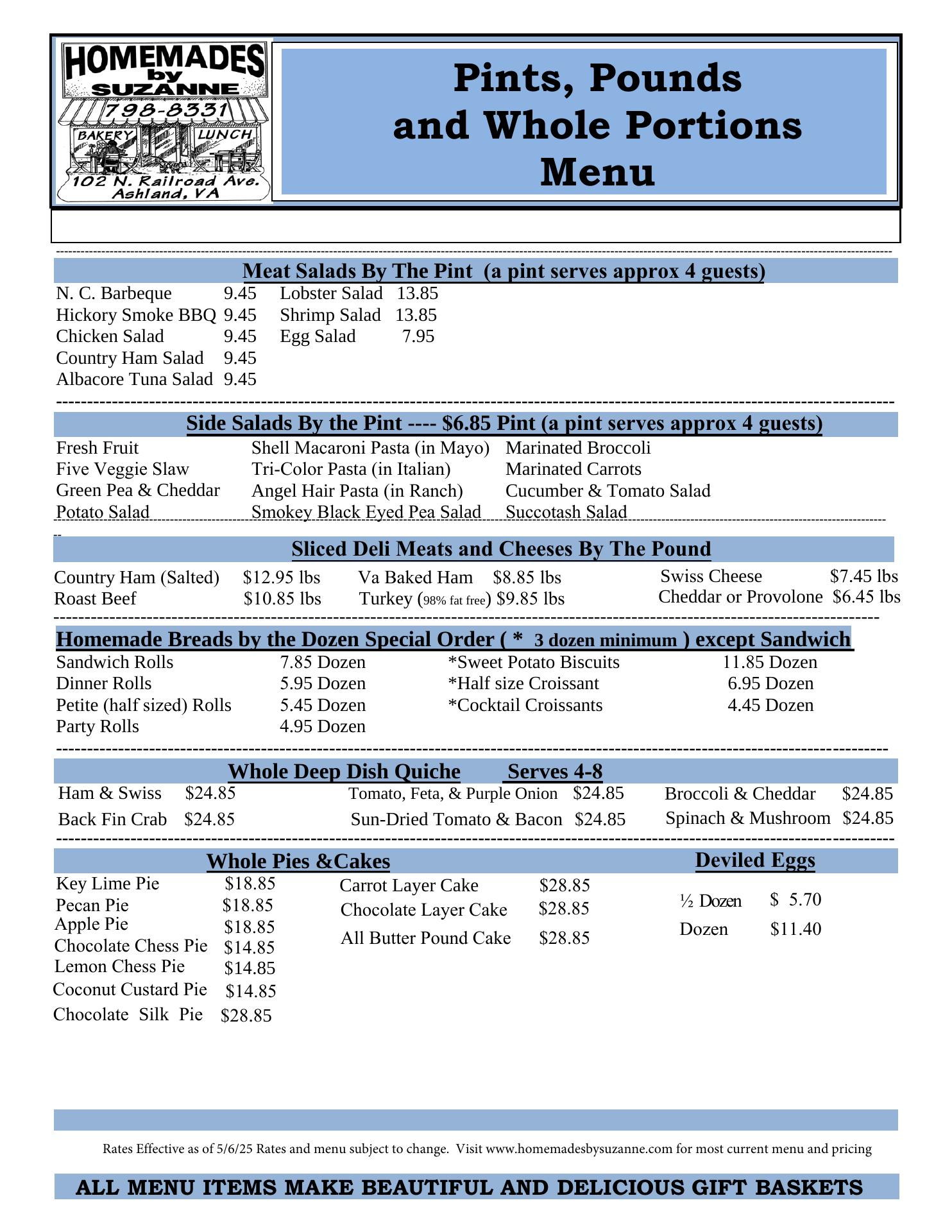 HOMEMADES by SUZANNE
798-8331
BAKERY LUNCH
102 N. Railroad Ave. Ashland, VA

Pints, Pounds and Whole Portions Menu

Meat Salads By The Pint (a pint serves approx 4 guests)

N. C. Barbeque 9.45
Hickory Smoke BBQ 9.45
Chicken Salad 9.45
Country Ham Salad 9.45
Albacore Tuna Salad 9.45

Lobster Salad 13.85
Shrimp Salad 13.85
Egg Salad 7.95

Side Salads By the Pint ---- $6.85 Pint (a pint serves approx 4 guests)

Fresh Fruit
Five Veggie Slaw
Green Pea & Cheddar
Potato Salad

Shell Macaroni Pasta (in Mayo)
Tri-Color Pasta (in Italian)
Angel Hair Pasta (in Ranch)
Smokey Black Eyed Pea Salad

Marinated Broccoli
Marinated Carrots
Cucumber & Tomato Salad
Succotash Salad

Sliced Deli Meats and Cheeses By The Pound

Country Ham (Salted) $12.95 lbs
Roast Beef $10.85 lbs

Va Baked Ham $8.85 lbs
Turkey (98% fat free) $9.85 lbs

Swiss Cheese $7.45 lbs
Cheddar or Provolone $6.45 lbs

Homemade Breads by the Dozen Special Order ( * 3 dozen minimum ) except Sandwich

Sandwich Rolls 7.85 Dozen
Dinner Rolls 5.95 Dozen
Petite (half sized) Rolls 5.45 Dozen
Party Rolls 4.95 Dozen

*Sweet Potato Biscuits 11.85 Dozen
*Half size Croissant 6.95 Dozen
*Cocktail Croissants 4.45 Dozen

Whole Deep Dish Quiche Serves 4-8

Ham & Swiss $24.85
Back Fin Crab $24.85

Tomato, Feta, & Purple Onion $24.85
Sun-Dried Tomato & Bacon $24.85

Broccoli & Cheddar $24.85
Spinach & Mushroom $24.85

Whole Pies &Cakes

Key Lime Pie $18.85
Pecan Pie $18.85
Apple Pie $18.85
Chocolate Chess Pie $14.85
Lemon Chess Pie $14.85
Coconut Custard Pie $14.85
Chocolate Silk Pie $28.85

Carrot Layer Cake $28.85
Chocolate Layer Cake $28.85
All Butter Pound Cake $28.85

Deviled Eggs

½ Dozen $ 5.70
Dozen $11.40

Rates Effective as of 5/6/25 Rates and menu subject to change. Visit www.homemadesbysuzanne.com for most current menu and pricing

ALL MENU ITEMS MAKE BEAUTIFUL AND DELICIOUS GIFT BASKETS